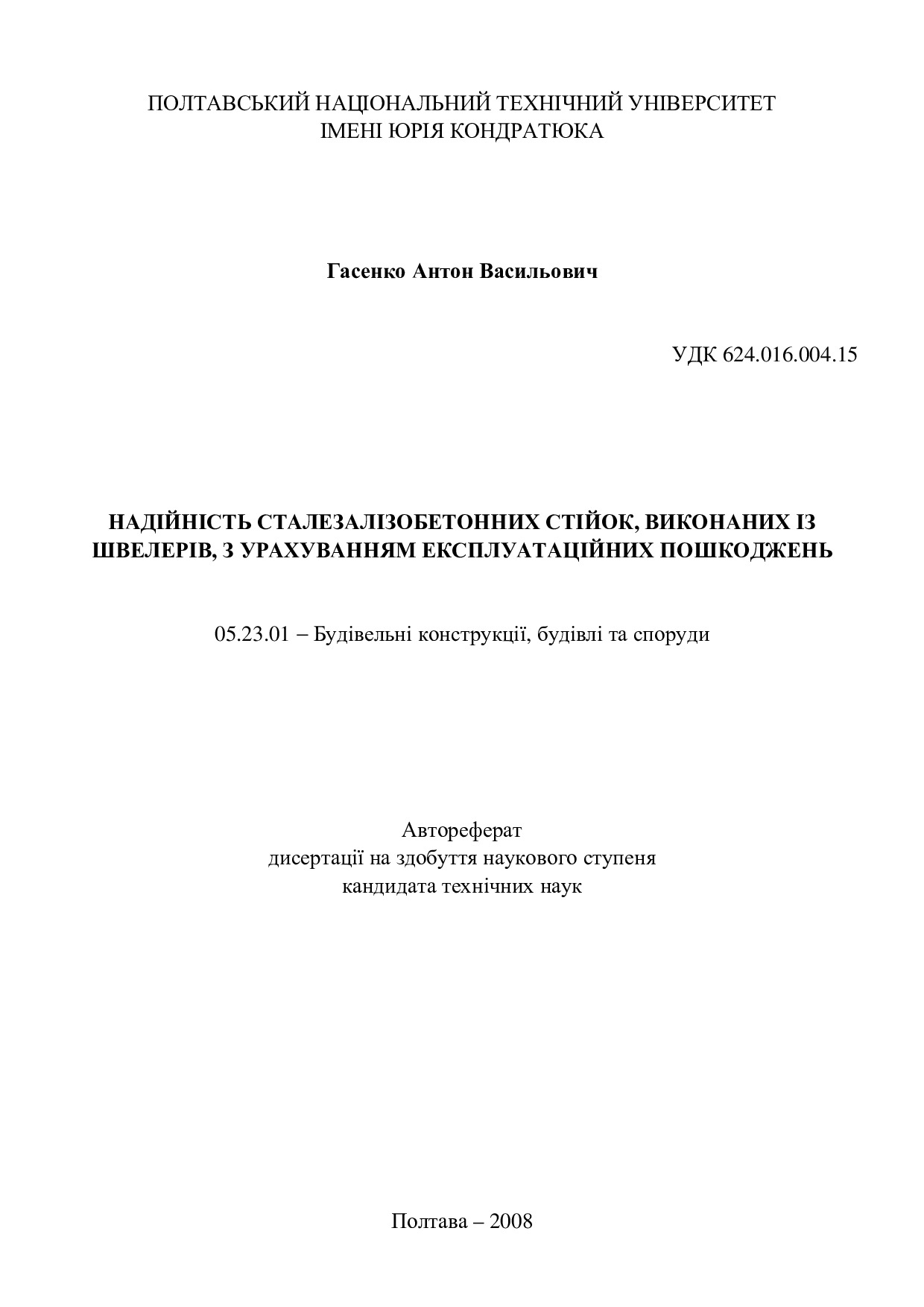 ПОЛТАВСЬКИЙ НАЦІОНАЛЬНИЙ ТЕХНІЧНИЙ УНІВЕРСИТЕТ
ІМЕНІ ЮРІЯ КОНДРАТЮКА

Гасенко Антон Васильович

УДК 624.016.004.15

НАДІЙНІСТЬ СТАЛЕЗАЛІЗОБЕТОННИХ СТІЙОК, ВИКОНАНИХ ІЗ ШВЕЛЕРІВ, З УРАХУВАННЯМ ЕКСПЛУАТАЦІЙНИХ ПОШКОДЖЕНЬ

05.23.01 – Будівельні конструкції, будівлі та споруди

Автореферат
дисертації на здобуття наукового ступеня
кандидата технічних наук

Полтава – 2008